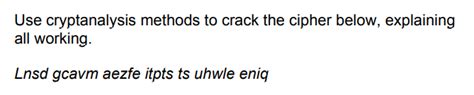 Use cryptanalysis methods to crack the cipher below, explaining all working.

Lnsd gcavm aezfe itpts ts uhwle eniq